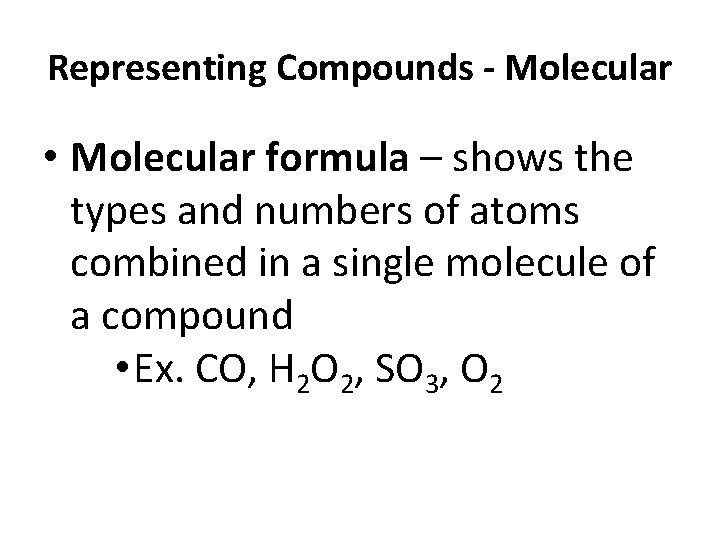 Representing Compounds - Molecular

• Molecular formula – shows the types and numbers of atoms combined in a single molecule of a compound

• Ex. $CO$, $H_2O_2$, $SO_3$, $O_2$